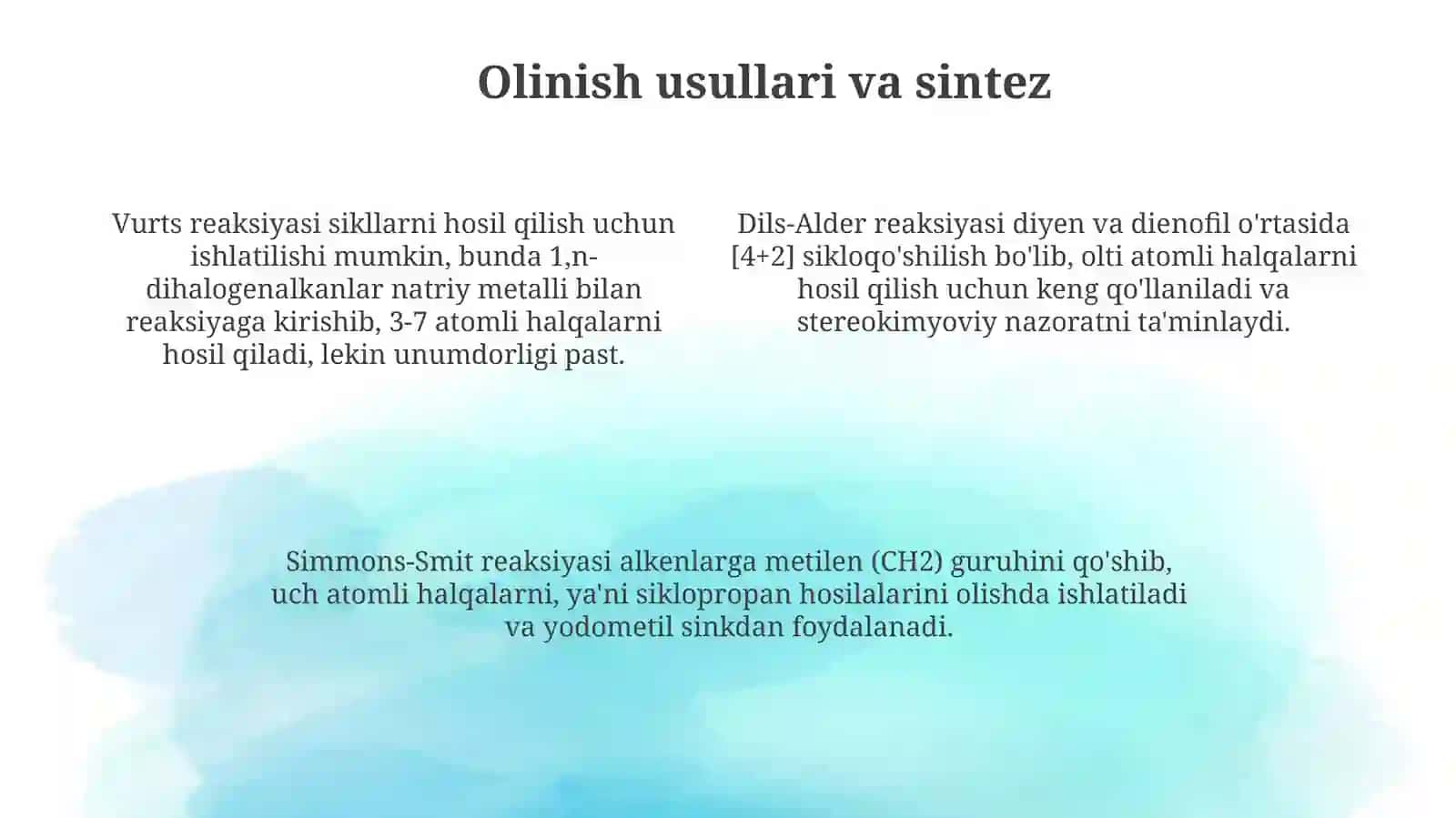 Olinish usullari va sintez

Vurts reaksiyasi sikllarni hosil qilish uchun ishlatilishi mumkin, bunda 1,n-dihalogenalkanlar natriy metalli bilan reaksiyaga kirishib, 3-7 atomli halqalarni hosil qiladi, lekin unumdorligi past.

Dils-Alder reaksiyasi diyen va dienofil o'rtasida [4+2] sikloqo'shilish bo'lib, olti atomli halqalarni hosil qilish uchun keng qo'llaniladi va stereokimyoviy nazoratni ta'minlaydi.

Simmons-Smit reaksiyasi alkenlarga metilen (CH2) guruhini qo'shib, uch atomli halqalarni, ya'ni siklopropan hosilalarini olishda ishlatiladi va yodometil sinkdan foydalanadi.